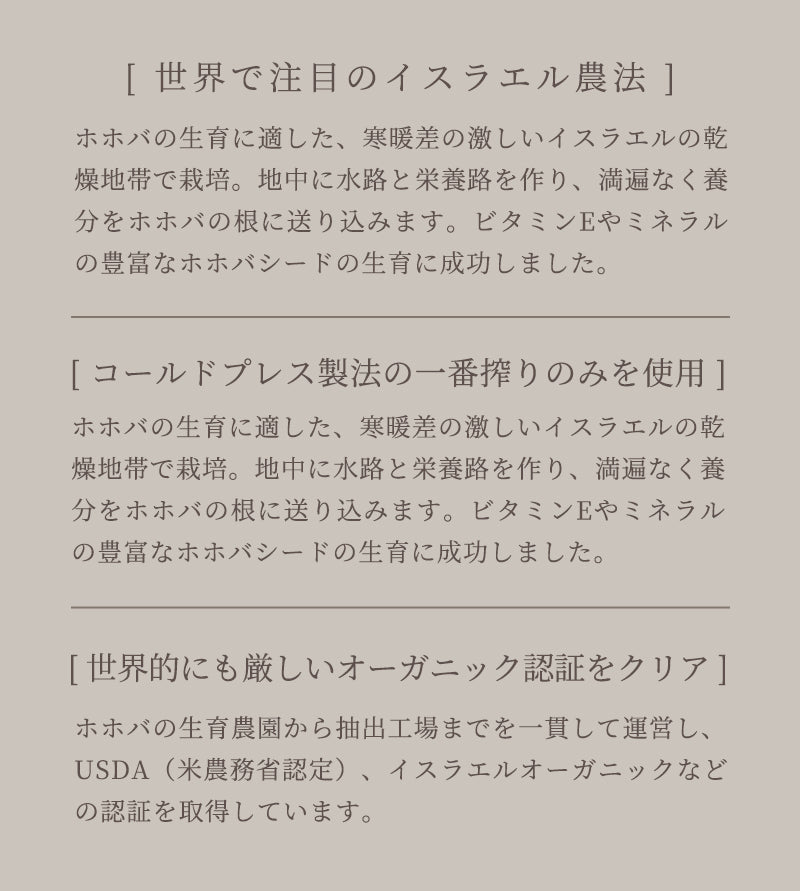 [ 世界で注目のイスラエル農法 ]

ホホバの生育に適した、寒暖差の激しいイスラエルの乾燥地帯で栽培。地中に水路と栄養路を作り、満遍なく養分をホホバの根に送り込みます。ビタミンEやミネラルの豊富なホホバシードの生育に成功しました。

[ コールドプレス製法の一番搾りのみを使用 ]

ホホバの生育に適した、寒暖差の激しいイスラエルの乾燥地帯で栽培。地中に水路と栄養路を作り、満遍なく養分をホホバの根に送り込みます。ビタミンEやミネラルの豊富なホホバシードの生育に成功しました。

[ 世界的にも厳しいオーガニック認証をクリア ]

ホホバの生育農園から抽出工場までを一貫して運営し、USDA（米農務省認定）、イスラエルオーガニックなどの認証を取得しています。